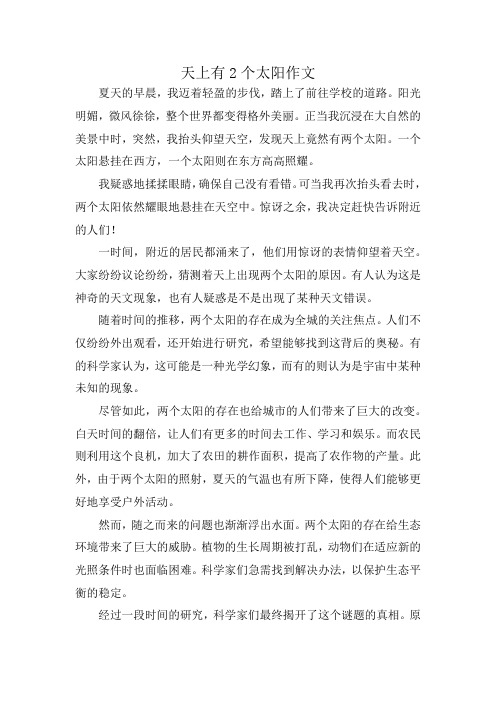 天上有 2 个太阳作文

夏天的早晨，我迈着轻盈的步伐，踏上了前往学校的道路。阳光明媚，微风徐徐，整个世界都变得格外美丽。正当我沉浸在大自然的美景中时，突然，我抬头仰望天空，发现天上竟然有两个太阳。一个太阳悬挂在西方，一个太阳则在东方高高照耀。

我疑惑地揉揉眼睛，确保自己没有看错。可当我再次抬头看去时，两个太阳依然耀眼地悬挂在天空中。惊讶之余，我决定赶快告诉附近的人们！

一时间，附近的居民都涌来了，他们用惊讶的表情仰望着天空。大家纷纷议论纷纷，猜测着天上出现两个太阳的原因。有人认为这是神奇的天文现象，也有人疑惑是不是出现了某种天文错误。

随着时间的推移，两个太阳的存在成为全城的关注焦点。人们不仅纷纷外出观看，还开始进行研究，希望能够找到这背后的奥秘。有的科学家认为，这可能是一种光学幻象，而有的则认为是宇宙中某种未知的现象。

尽管如此，两个太阳的存在也给城市的人们带来了巨大的改变。白天时间的翻倍，让人们有更多的时间去工作、学习和娱乐。而农民则利用这个良机，加大了农田的耕作面积，提高了农作物的产量。此外，由于两个太阳的照射，夏天的气温也有所下降，使得人们能够更好地享受户外活动。

然而，随之而来的问题也渐渐浮出水面。两个太阳的存在给生态环境带来了巨大的威胁。植物的生长周期被打乱，动物们在适应新的光照条件时也面临困难。科学家们急需找到解决办法，以保护生态平衡的稳定。

经过一段时间的研究，科学家们最终揭开了这个谜题的真相。原